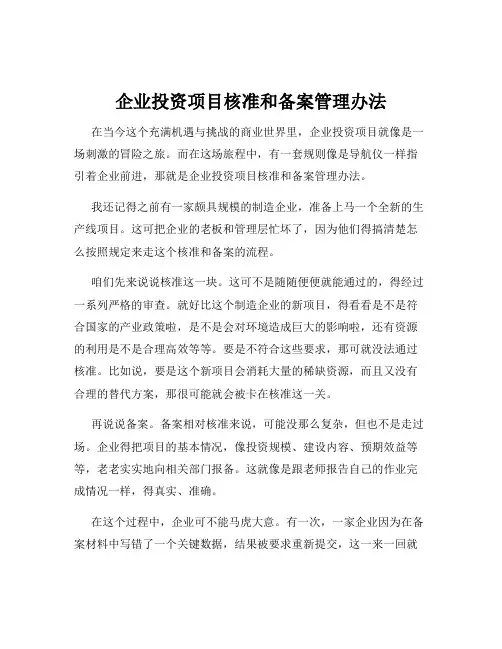 企业投资项目核准和备案管理办法

在当今这个充满机遇与挑战的商业世界里，企业投资项目就像是一场刺激的冒险之旅。而在这场旅程中，有一套规则像是导航仪一样指引着企业前进，那就是企业投资项目核准和备案管理办法。

我还记得之前有一家颇具规模的制造企业，准备上马一个全新的生产线项目。这可把企业的老板和管理层忙坏了，因为他们得搞清楚怎么按照规定来走这个核准和备案的流程。

咱们先来说说核准这一块。这可不是随随便便就能通过的，得经过一系列严格的审查。就好比这个制造企业的新项目，得看看是不是符合国家的产业政策啦，是不是会对环境造成巨大的影响啦，还有资源的利用是不是合理高效等等。要是不符合这些要求，那可就没法通过核准。比如说，要是这个新项目会消耗大量的稀缺资源，而且又没有合理的替代方案，那很可能就会被卡在核准这一关。

再说说备案。备案相对核准来说，可能没那么复杂，但也不是走过场。企业得把项目的基本情况，像投资规模、建设内容、预期效益等等，老老实实地向相关部门报备。这就像是跟老师报告自己的作业完成情况一样，得真实、准确。

在这个过程中，企业可不能马虎大意。有一次，一家企业因为在备案材料中写错了一个关键数据，结果被要求重新提交，这一来一回就